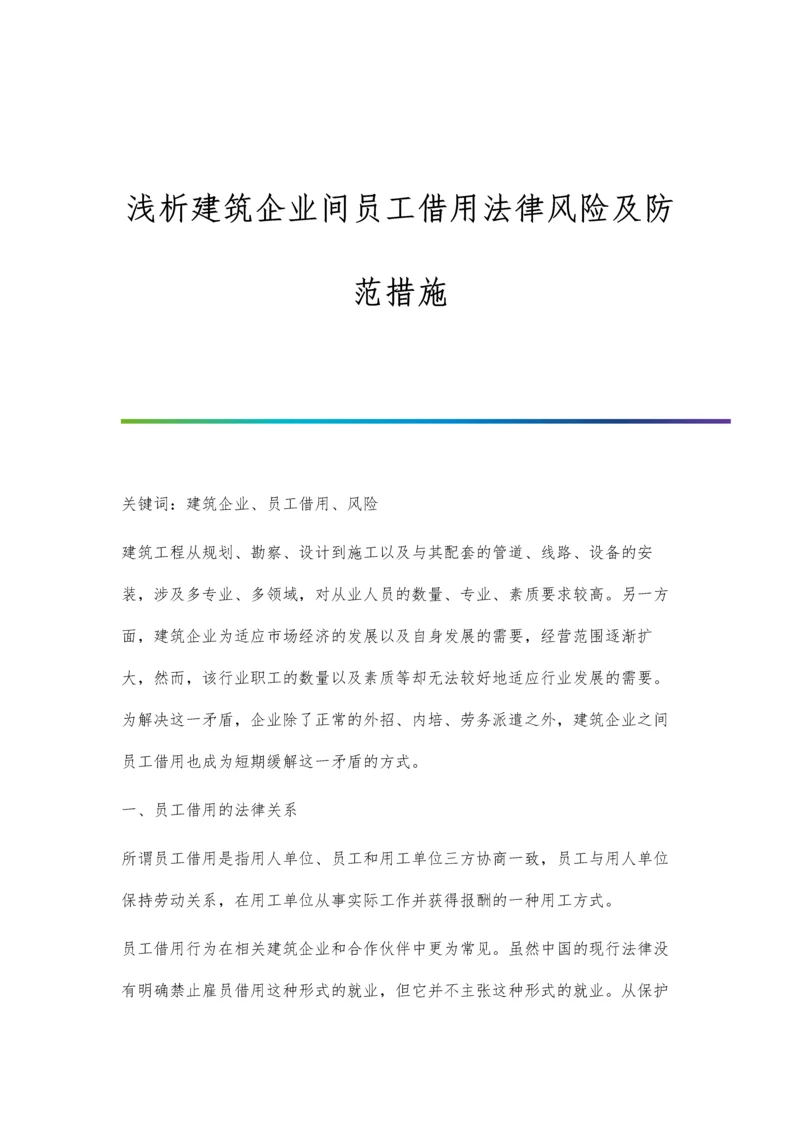 浅析建筑企业间员工借用法律风险及防范措施

关键词：建筑企业、员工借用、风险

建筑工程从规划、勘察、设计到施工以及与其配套的管道、线路、设备的安装，涉及多专业、多领域，对从业人员的数量、专业、素质要求较高。另一方面，建筑企业为适应市场经济的发展以及自身发展的需要，经营范围逐渐扩大，然而，该行业职工的数量以及素质等却无法较好地适应行业发展的需要。为解决这一矛盾，企业除了正常的外招、内培、劳务派遣之外，建筑企业之间员工借用也成为短期缓解这一矛盾的方式。

一、员工借用的法律关系

所谓员工借用是指用人单位、员工和用工单位三方协商一致，员工与用人单位保持劳动关系，在用工单位从事实际工作并获得报酬的一种用工方式。

员工借用行为在相关建筑企业和合作伙伴中更为常见。虽然中国的现行法律没有明确禁止雇员借用这种形式的就业，但它并不主张这种形式的就业。从保护